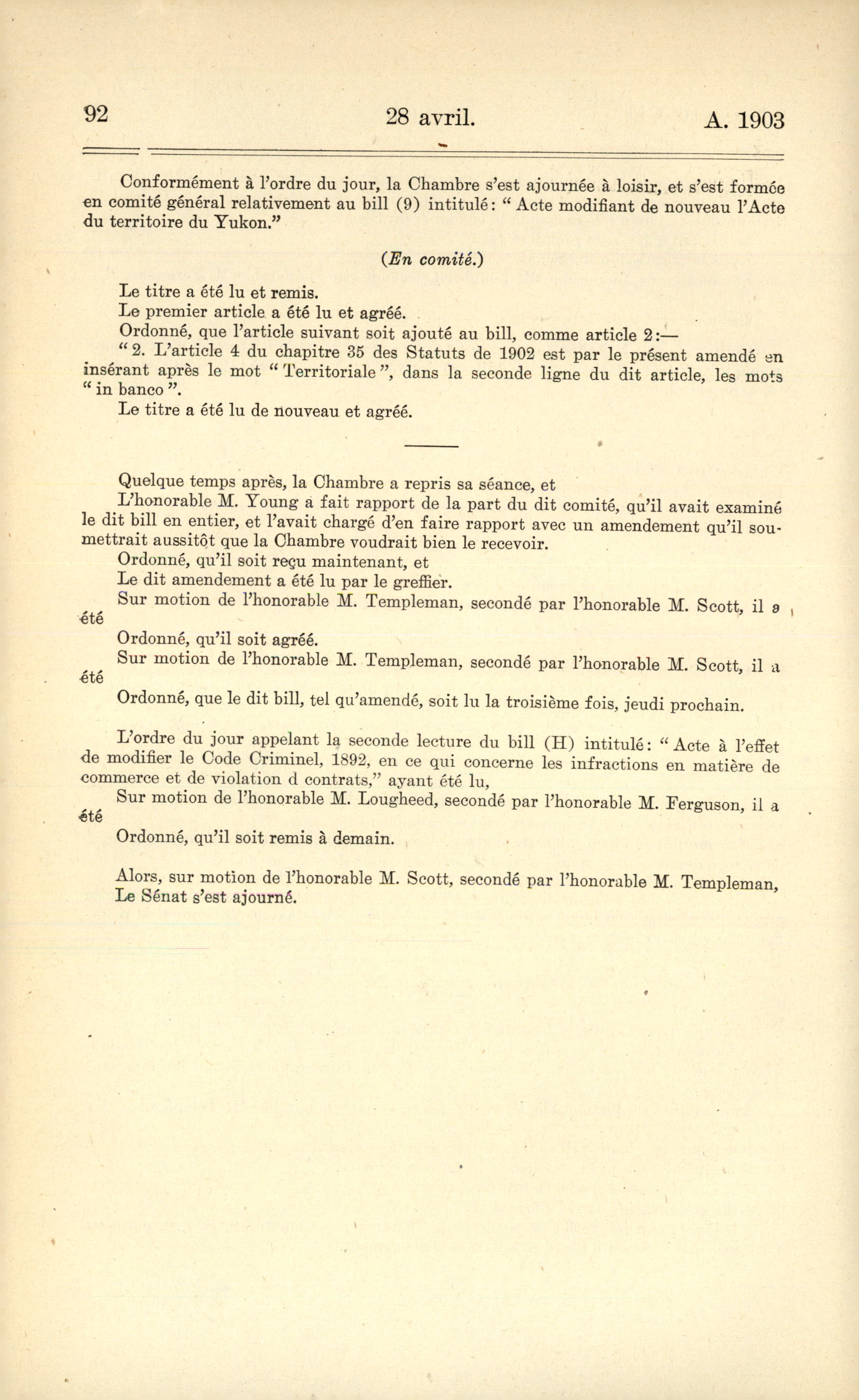 92 28 avril. A. 1903

Conformément à l'ordre du jour, la Chambre s'est ajournée à loisir, et s'est formée en comité général relativement au bill (9) intitulé: " Acte modifiant de nouveau l'Acte du territoire du Yukon."

(En comité.)

Le titre a été lu et remis.

Le premier article a été lu et agréé.

Ordonné, que l'article suivant soit ajouté au bill, comme article 2:—

" 2. L'article 4 du chapitre 35 des Statuts de 1902 est par le présent amendé en insérant après le mot " Territoriale ", dans la seconde ligne du dit article, les mots " in banco ".

Le titre a été lu de nouveau et agréé.

Quelque temps après, la Chambre a repris sa séance, et

L'honorable M. Young a fait rapport de la part du dit comité, qu'il avait examiné le dit bill en entier, et l'avait chargé d'en faire rapport avec un amendement qu'il soumettrait aussitôt que la Chambre voudrait bien le recevoir.

Ordonné, qu'il soit reçu maintenant, et

Le dit amendement a été lu par le greffier.

Sur motion de l'honorable M. Templeman, secondé par l'honorable M. Scott, il a été

Ordonné, qu'il soit agréé.

Sur motion de l'honorable M. Templeman, secondé par l'honorable M. Scott, il a été

Ordonné, que le dit bill, tel qu'amendé, soit lu la troisième fois, jeudi prochain.

L'ordre du jour appelant la seconde lecture du bill (H) intitulé: " Acte à l'effet de modifier le Code Criminel, 1892, en ce qui concerne les infractions en matière de commerce et de violation d contrats," ayant été lu,

Sur motion de l'honorable M. Lougheed, secondé par l'honorable M. Ferguson, il a été

Ordonné, qu'il soit remis à demain.

Alors, sur motion de l'honorable M. Scott, secondé par l'honorable M. Templeman, Le Sénat s'est ajourné.